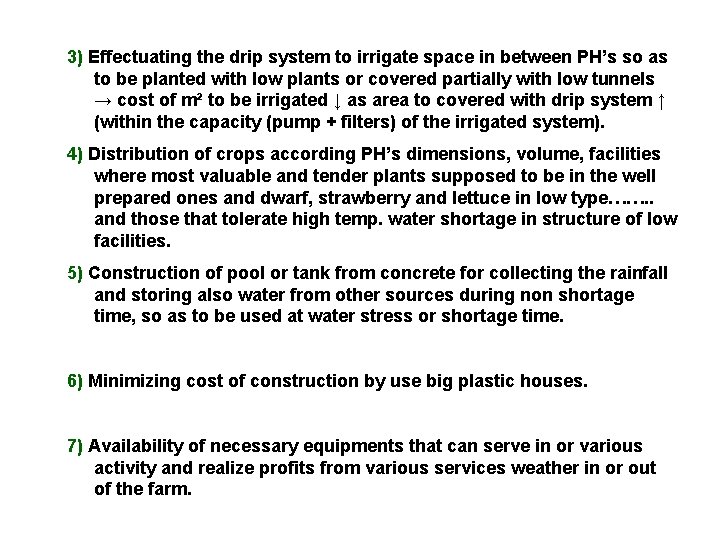 3) Effectuating the drip system to irrigate space in between PH's so as to be planted with low plants or covered partially with low tunnels → cost of $m^2$ to be irrigated ↓ as area to covered with drip system ↑ (within the capacity (pump + filters) of the irrigated system).

4) Distribution of crops according PH's dimensions, volume, facilities where most valuable and tender plants supposed to be in the well prepared ones and dwarf, strawberry and lettuce in low type……... and those that tolerate high temp. water shortage in structure of low facilities.

5) Construction of pool or tank from concrete for collecting the rainfall and storing also water from other sources during non shortage time, so as to be used at water stress or shortage time.

6) Minimizing cost of construction by use big plastic houses.

7) Availability of necessary equipments that can serve in or various activity and realize profits from various services weather in or out of the farm.